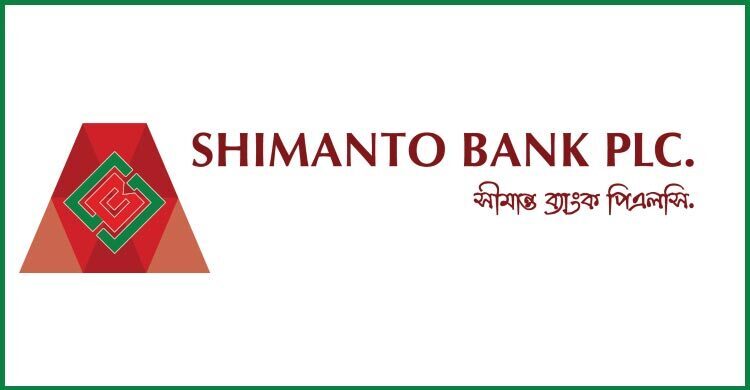 SHIMANTO BANK PLC.
সীমান্ত ব্যাংক পিএলসি.